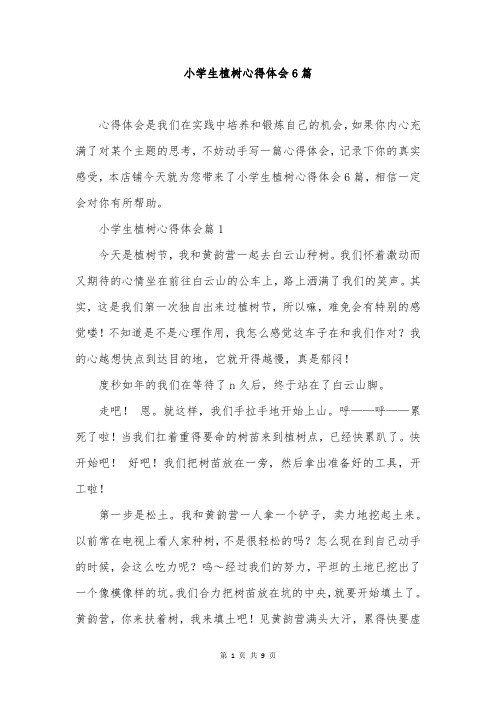 小学生植树心得体会6篇

心得体会是我们在实践中培养和锻炼自己的机会，如果你内心充满了对某个主题的思考，不妨动手写一篇心得体会，记录下你的真实感受，本店铺今天就为您带来了小学生植树心得体会6篇，相信一定会对你有所帮助。

小学生植树心得体会篇1

今天是植树节，我和黄韵营一起去白云山种树。我们怀着激动而又期待的心情坐在前往白云山的公车上，路上洒满了我们的笑声。其实，这是我们第一次独自出来过植树节，所以嘛，难免会有特别的感觉喽！不知道是不是心理作用，我怎么感觉这车子在和我们作对？我的心越想快点到达目的地，它就开得越慢，真是郁闷！

度秒如年的我们在等待了n久后，终于站在了白云山脚。

走吧！ 恩。就这样，我们手拉手地开始上山。呼——呼——累死了啦！当我们扛着重得要命的树苗来到植树点，已经快累趴了。快开始吧！ 好吧！我们把树苗放在一旁，然后拿出准备好的工具，开工啦！

第一步是松土。我和黄韵营一人拿一个铲子，卖力地挖起土来。以前常在电视上看人家种树，不是很轻松的吗？怎么现在到自己动手的时候，会这么吃力呢？呜～经过我们的努力，平坦的土地已挖出了一个像模像样的坑。我们合力把树苗放在坑的中央，就要开始填土了。黄韵营，你来扶着树，我来填土吧！见黄韵营满头大汗，累得快要虚

第 1 页 共 9 页